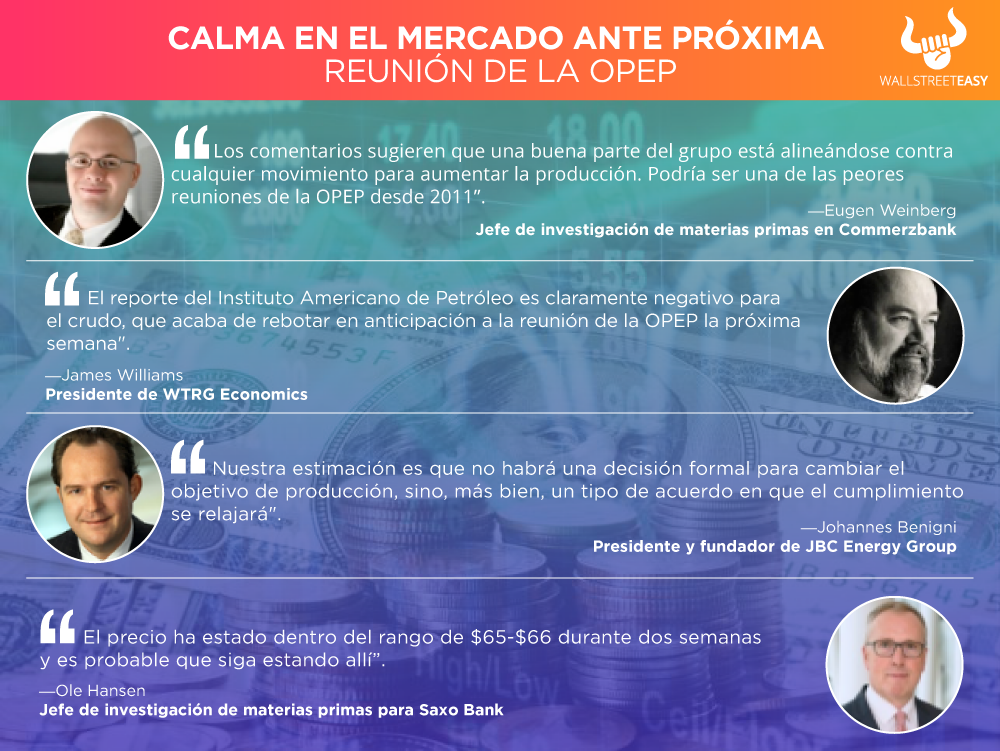 CALMA EN EL MERCADO ANTE PRÓXIMA
REUNIÓN DE LA OPEP

WALLSTREETEASY

"Los comentarios sugieren que una buena parte del grupo está alineándose contra cualquier movimiento para aumentar la producción. Podría ser una de las peores reuniones de la OPEP desde 2011".

—Eugen Weinberg
Jefe de investigación de materias primas en Commerzbank

"El reporte del Instituto Americano de Petróleo es claramente negativo para el crudo, que acaba de rebotar en anticipación a la reunión de la OPEP la próxima semana".

—James Williams
Presidente de WTRG Economics

"Nuestra estimación es que no habrá una decisión formal para cambiar el objetivo de producción, sino, más bien, un tipo de acuerdo en que el cumplimiento se relajará".

—Johannes Benigni
Presidente y fundador de JBC Energy Group

"El precio ha estado dentro del rango de $65-$66 durante dos semanas y es probable que siga estando allí".

—Ole Hansen
Jefe de investigación de materias primas para Saxo Bank